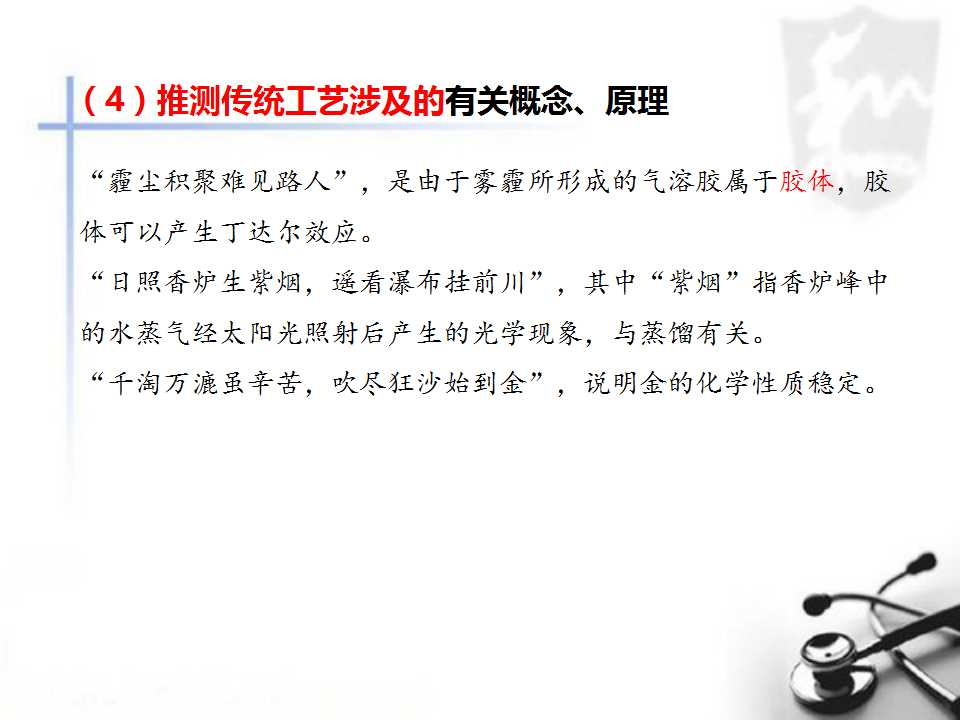 （4）推测传统工艺涉及的有关概念、原理

“霾尘积聚难见路人”，是由于雾霾所形成的气溶胶属于胶体，胶体可以产生丁达尔效应。

“日照香炉生紫烟，遥看瀑布挂前川”，其中“紫烟”指香炉峰中的水蒸气经太阳光照射后产生的光学现象，与蒸馏有关。

“千淘万漉虽辛苦，吹尽狂沙始到金”，说明金的化学性质稳定。